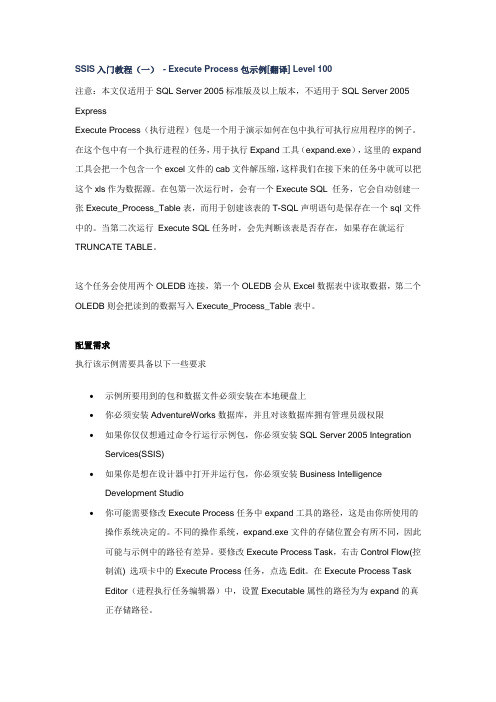 SSIS 入门教程（一） - Execute Process 包示例[翻译] Level 100

注意：本文仅适用于 SQL Server 2005 标准版及以上版本，不适用于 SQL Server 2005 Express

Execute Process（执行进程）包是一个用于演示如何在包中执行可执行应用程序的例子。在这个包中有一个执行进程的任务，用于执行 Expand 工具（expand.exe），这里的 expand 工具会把一个包含一个 excel 文件的 cab 文件解压缩，这样我们在接下来的任务中就可以把这个 xls 作为数据源。在包第一次运行时，会有一个 Execute SQL 任务，它会自动创建一张 Execute_Process_Table 表，而用于创建该表的 T-SQL 声明语句是保存在一个 sql 文件中的。当第二次运行 Execute SQL 任务时，会先判断该表是否存在，如果存在就运行 TRUNCATE TABLE。

这个任务会使用两个 OLEDB 连接，第一个 OLEDB 会从 Excel 数据表中读取数据，第二个 OLEDB 则会把读到的数据写入 Execute_Process_Table 表中。

配置需求

执行该示例需要具备以下一些要求

• 示例所要用到的包和数据文件必须安装在本地硬盘上
• 你必须安装 AdventureWorks 数据库，并且对该数据库拥有管理员级权限
• 如果你仅仅想通过命令行运行示例包，你必须安装 SQL Server 2005 Integration Services(SSIS)
• 如果你是想在设计器中打开并运行包，你必须安装 Business Intelligence Development Studio
• 你可能需要修改 Execute Process 任务中 expand 工具的路径，这是由你所使用的操作系统决定的。不同的操作系统，expand.exe 文件的存储位置会有所不同，因此可能与示例中的路径有差异。要修改 Execute Process Task，右击 Control Flow(控制流) 选项卡中的 Execute Process 任务，点选 Edit。在 Execute Process Task Editor（进程执行任务编辑器）中，设置 Executable 属性的路径为为 expand 的真正存储路径。